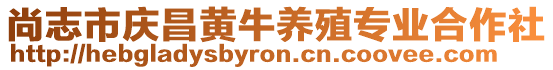 尚志市庆昌黄牛养殖专业合作社
http://hebgladysbyron.cn.coovee.com